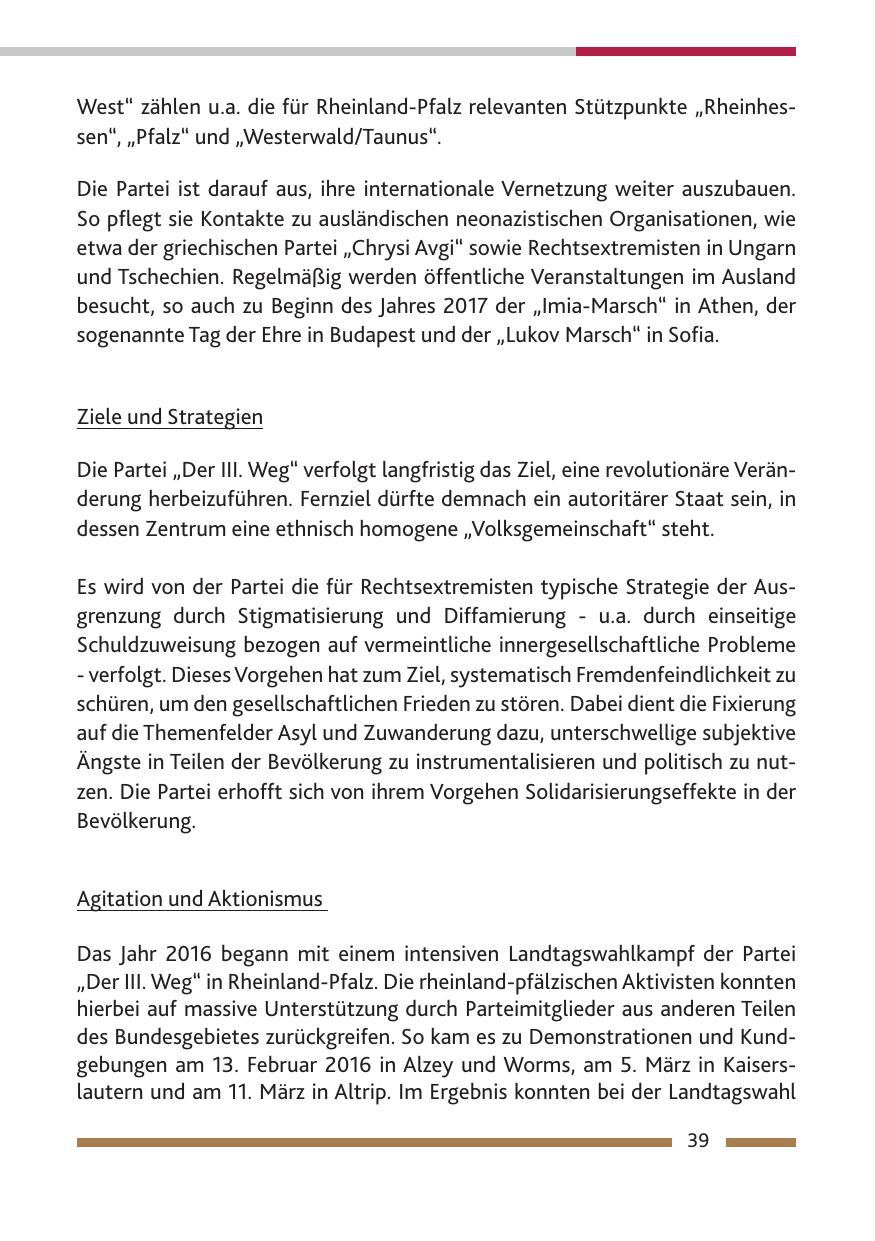 West“ zählen u.a. die für Rheinland-Pfalz relevanten Stützpunkte „Rheinhessen“, „Pfalz“ und „Westerwald/Taunus“.

Die Partei ist darauf aus, ihre internationale Vernetzung weiter auszubauen. So pflegt sie Kontakte zu ausländischen neonazistischen Organisationen, wie etwa der griechischen Partei „Chrysi Avgi“ sowie Rechtsextremisten in Ungarn und Tschechien. Regelmäßig werden öffentliche Veranstaltungen im Ausland besucht, so auch zu Beginn des Jahres 2017 der „Imia-Marsch“ in Athen, der sogenannte Tag der Ehre in Budapest und der „Lukov Marsch“ in Sofia.

Ziele und Strategien

Die Partei „Der III. Weg“ verfolgt langfristig das Ziel, eine revolutionäre Veränderung herbeizuführen. Fernziel dürfte demnach ein autoritärer Staat sein, in dessen Zentrum eine ethnisch homogene „Volksgemeinschaft“ steht.

Es wird von der Partei die für Rechtsextremisten typische Strategie der Ausgrenzung durch Stigmatisierung und Diffamierung - u.a. durch einseitige Schuldzuweisung bezogen auf vermeintliche innergesellschaftliche Probleme - verfolgt. Dieses Vorgehen hat zum Ziel, systematisch Fremdenfeindlichkeit zu schüren, um den gesellschaftlichen Frieden zu stören. Dabei dient die Fixierung auf die Themenfelder Asyl und Zuwanderung dazu, unterschwellige subjektive Ängste in Teilen der Bevölkerung zu instrumentalisieren und politisch zu nutzen. Die Partei erhofft sich von ihrem Vorgehen Solidarisierungseffekte in der Bevölkerung.

Agitation und Aktionismus

Das Jahr 2016 begann mit einem intensiven Landtagswahlkampf der Partei „Der III. Weg“ in Rheinland-Pfalz. Die rheinland-pfälzischen Aktivisten konnten hierbei auf massive Unterstützung durch Parteimitglieder aus anderen Teilen des Bundesgebietes zurückgreifen. So kam es zu Demonstrationen und Kundgebungen am 13. Februar 2016 in Alzey und Worms, am 5. März in Kaiserslautern und am 11. März in Altrip. Im Ergebnis konnten bei der Landtagswahl

39